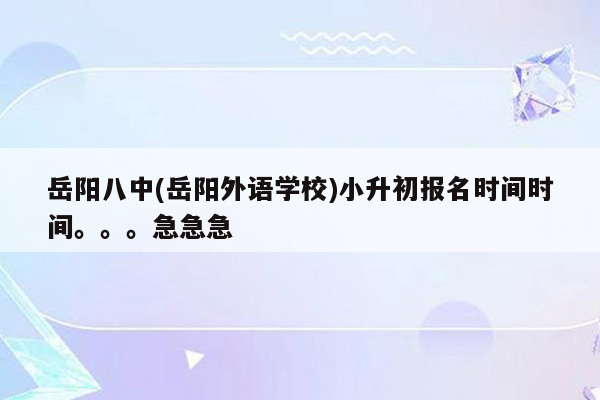 岳阳八中(岳阳外语学校)小升初报名时间时间。。。急急急